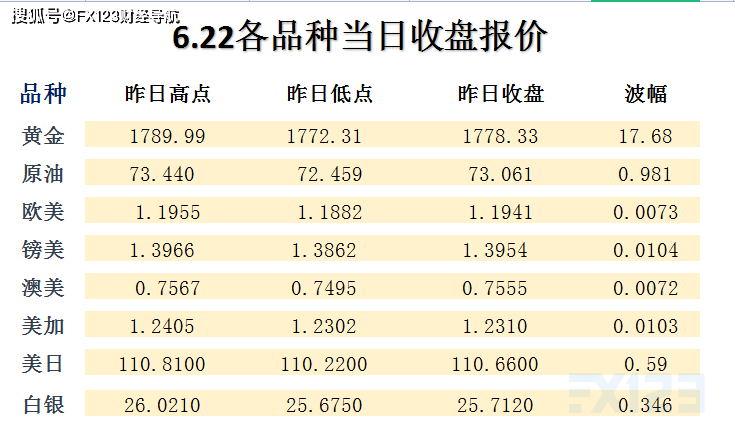 搜狐号@FX123财经导航

6.22各品种当日收盘报价

| 品种 | 昨日高点 | 昨日低点 | 昨日收盘 | 波幅 |
|---|---|---|---|---|
| 黄金 | 1789.99 | 1772.31 | 1778.33 | 17.68 |
| 原油 | 73.440 | 72.459 | 73.061 | 0.981 |
| 欧美 | 1.1955 | 1.1882 | 1.1941 | 0.0073 |
| 镑美 | 1.3966 | 1.3862 | 1.3954 | 0.0104 |
| 澳美 | 0.7567 | 0.7495 | 0.7555 | 0.0072 |
| 美加 | 1.2405 | 1.2302 | 1.2310 | 0.0103 |
| 美日 | 110.8100 | 110.2200 | 110.6600 | 0.59 |
| 白银 | 26.0210 | 25.6750 | 25.7120 | 0.346 |

FX123